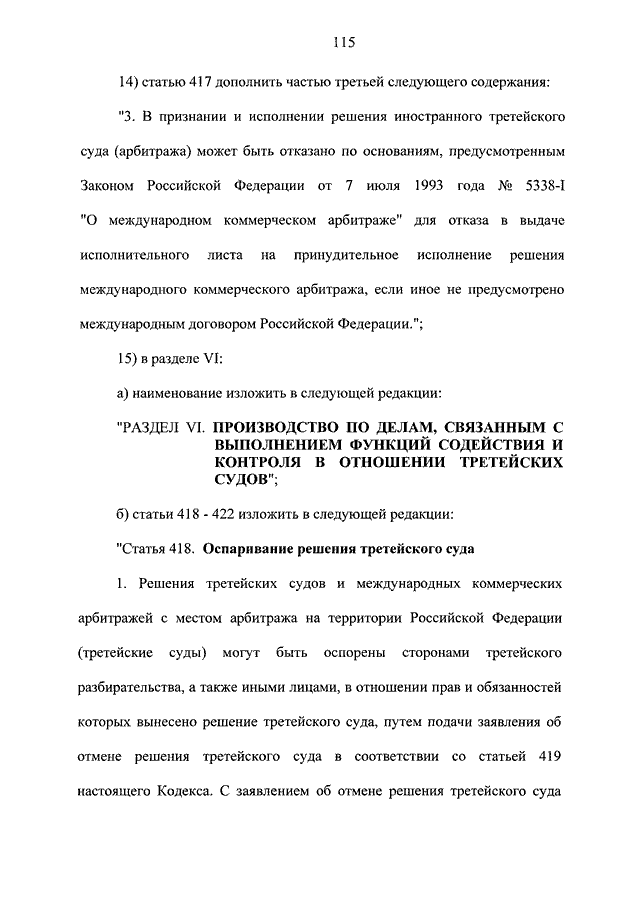 115

14) статью 417 дополнить частью третьей следующего содержания:

"3. В признании и исполнении решения иностранного третейского суда (арбитража) может быть отказано по основаниям, предусмотренным Законом Российской Федерации от 7 июля 1993 года № 5338-I "О международном коммерческом арбитраже" для отказа в выдаче исполнительного листа на принудительное исполнение решения международного коммерческого арбитража, если иное не предусмотрено международным договором Российской Федерации.";

15) в разделе VI:

а) наименование изложить в следующей редакции:

"РАЗДЕЛ VI. ПРОИЗВОДСТВО ПО ДЕЛАМ, СВЯЗАННЫМ С ВЫПОЛНЕНИЕМ ФУНКЦИЙ СОДЕЙСТВИЯ И КОНТРОЛЯ В ОТНОШЕНИИ ТРЕТЕЙСКИХ СУДОВ";

б) статьи 418 - 422 изложить в следующей редакции:

"Статья 418. Оспаривание решения третейского суда

1. Решения третейских судов и международных коммерческих арбитражей с местом арбитража на территории Российской Федерации (третейские суды) могут быть оспорены сторонами третейского разбирательства, а также иными лицами, в отношении прав и обязанностей которых вынесено решение третейского суда, путем подачи заявления об отмене решения третейского суда в соответствии со статьей 419 настоящего Кодекса. С заявлением об отмене решения третейского суда